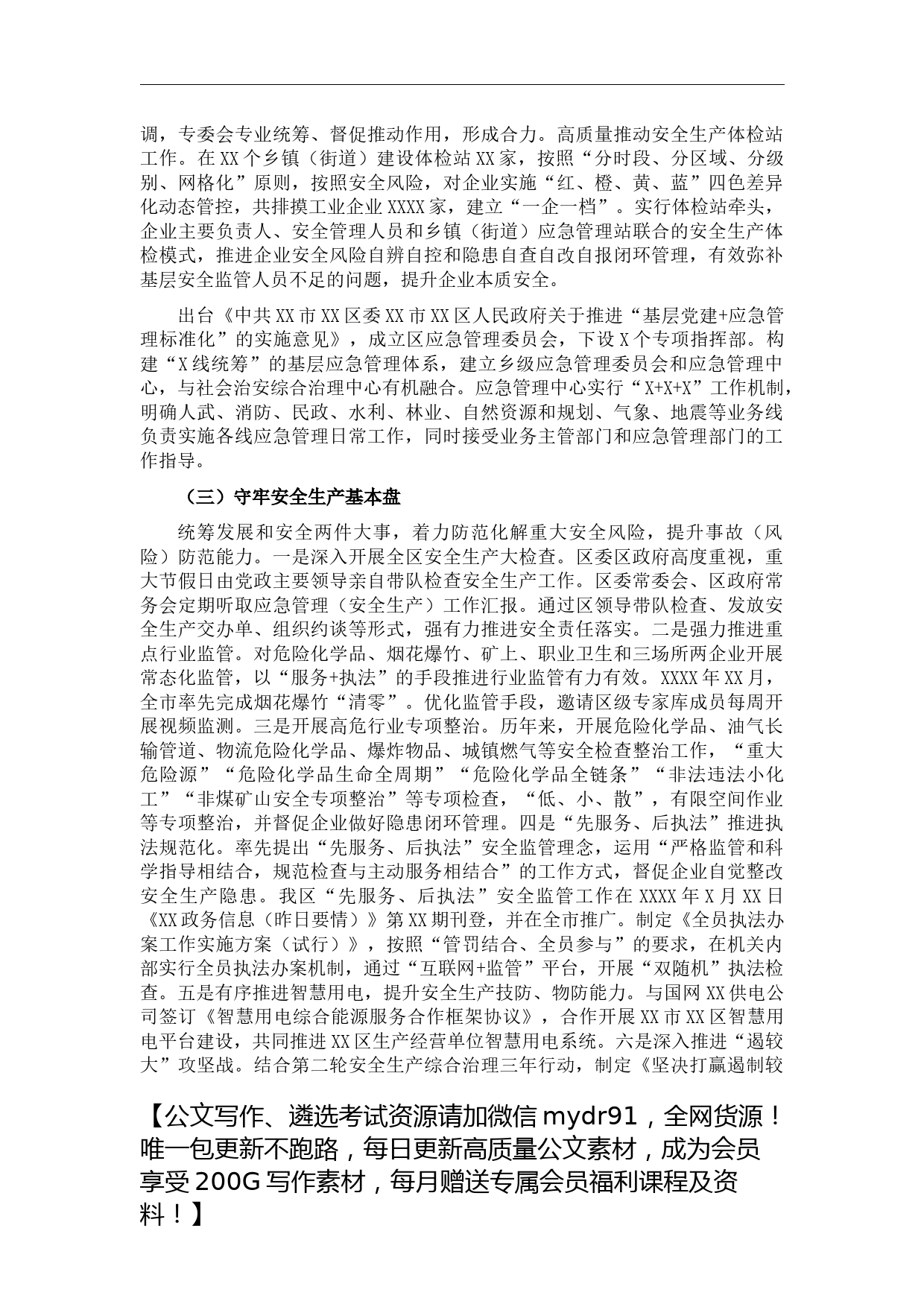 调，专委会专业统筹、督促推动作用，形成合力。高质量推动安全生产体检站工作。在XX个乡镇（街道）建设体检站XX家，按照“分时段、分区域、分级别、网格化”原则，按照安全风险，对企业实施“红、橙、黄、蓝”四色差异化动态管控，共排摸工业企业XXXX家，建立“一企一档”。实行体检站牵头，企业主要负责人、安全管理人员和乡镇（街道）应急管理站联合的安全生产体检模式，推进企业安全风险自辨自控和隐患自查自改自报闭环管理，有效弥补基层安全监管人员不足的问题，提升企业本质安全。

出台《中共XX市XX区委XX市XX区人民政府关于推进“基层党建+应急管理标准化”的实施意见》，成立区应急管理委员会，下设X个专项指挥部。构建“X线统筹”的基层应急管理体系，建立乡级应急管理委员会和应急管理中心，与社会治安综合治理中心有机融合。应急管理中心实行“X+X+X”工作机制，明确人武、消防、民政、水利、林业、自然资源和规划、气象、地震等业务线负责实施各线应急管理日常工作，同时接受业务主管部门和应急管理部门的工作指导。

（三）守牢安全生产基本盘

统筹发展和安全两件大事，着力防范化解重大安全风险，提升事故（风险）防范能力。一是深入开展全区安全生产大检查。区委区政府高度重视，重大节假日由党政主要领导亲自带队检查安全生产工作。区委常委会、区政府常务会定期听取应急管理（安全生产）工作汇报。通过区领导带队检查、发放安全生产交办单、组织约谈等形式，强有力推进安全责任落实。二是强力推进重点行业监管。对危险化学品、烟花爆竹、矿上、职业卫生和三场所两企业开展常态化监管，以“服务+执法”的手段推进行业监管有力有效。XXXX年XX月，全市率先完成烟花爆竹“清零”。优化监管手段，邀请区级专家库成员每周开展视频监测。三是开展高危行业专项整治。历年来，开展危险化学品、油气长输管道、物流危险化学品、爆炸物品、城镇燃气等安全检查整治工作，“重大危险源”“危险化学品生命全周期”“危险化学品全链条”“非法违法小化工”“非煤矿山安全专项整治”等专项检查，“低、小、散”，有限空间作业等专项整治，并督促企业做好隐患闭环管理。四是“先服务、后执法”推进执法规范化。率先提出“先服务、后执法”安全监管理念，运用“严格监管和科学指导相结合，规范检查与主动服务相结合”的工作方式，督促企业自觉整改安全生产隐患。我区“先服务、后执法”安全监管工作在XXXX年X月XX日《XX政务信息（昨日要情）》第XX期刊登，并在全市推广。制定《全员执法办案工作实施方案（试行）》，按照“管罚结合、全员参与”的要求，在机关内部实行全员执法办案机制，通过“互联网+监管”平台，开展“双随机”执法检查。五是有序推进智慧用电，提升安全生产技防、物防能力。与国网XX供电公司签订《智慧用电综合能源服务合作框架协议》，合作开展XX市XX区智慧用电平台建设，共同推进XX区生产经营单位智慧用电系统。六是深入推进“遏较大”攻坚战。结合第二轮安全生产综合治理三年行动，制定《坚决打赢遏制较

【公文写作、遴选考试资源请加微信mydr91，全网货源！唯一包更新不跑路，每日更新高质量公文素材，成为会员享受200G写作素材，每月赠送专属会员福利课程及资料！】